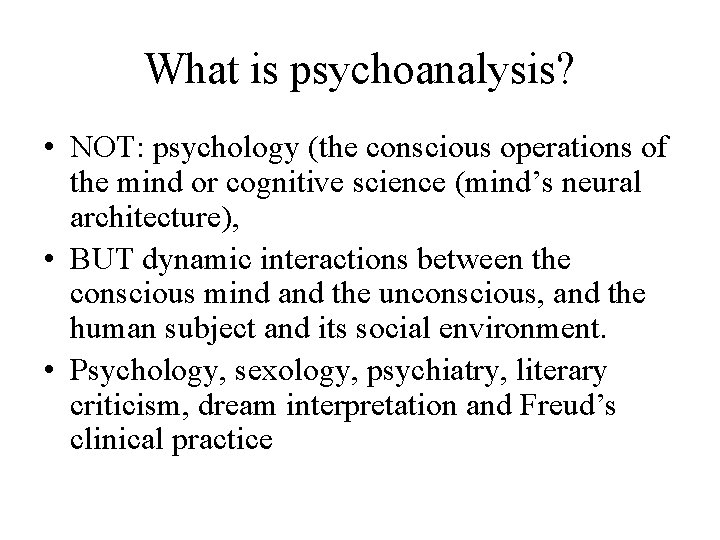 What is psychoanalysis?

• NOT: psychology (the conscious operations of the mind or cognitive science (mind’s neural architecture),
• BUT dynamic interactions between the conscious mind and the unconscious, and the human subject and its social environment.
• Psychology, sexology, psychiatry, literary criticism, dream interpretation and Freud’s clinical practice